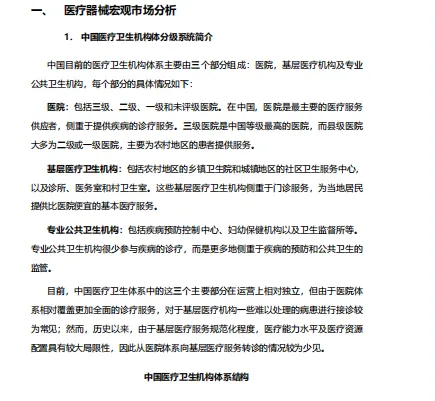 一、 医疗器械宏观市场分析

1. 中国医疗卫生机构体分级系统简介

中国目前的医疗卫生机构体系主要由三个部分组成：医院，基层医疗机构及专业公共卫生机构，每个部分的具体情况如下：

医院：包括三级、二级、一级和未评级医院。在中国，医院是最主要的医疗服务供应者，侧重于提供疾病的诊疗服务。三级医院是中国等级最高的医院，而县级医院大多为二级或一级医院，主要为农村地区的患者提供服务。

基层医疗卫生机构：包括农村地区的乡镇卫生院和城镇地区的社区卫生服务中心，以及诊所、医务室和村卫生室。这些基层医疗卫生机构侧重于门诊服务，为当地居民提供比医院便宜的基本医疗服务。

专业公共卫生机构：包括疾病预防控制中心、妇幼保健机构以及卫生监督所等。专业公共卫生机构很少参与疾病的诊疗，而是更多地侧重于疾病的预防和公共卫生的监管。

目前，中国医疗卫生体系中的这三个主要部分在运营上相对独立，但由于医院体系相对覆盖更加全面的诊疗服务，对于基层医疗机构一些难以处理的病患进行接诊较为常见；然而，历史以来，由于基层医疗服务规范化程度，医疗能力水平及医疗资源配置具有较大局限性，因此从医院体系向基层医疗服务转诊的情况较为少见。

中国医疗卫生机构体系结构